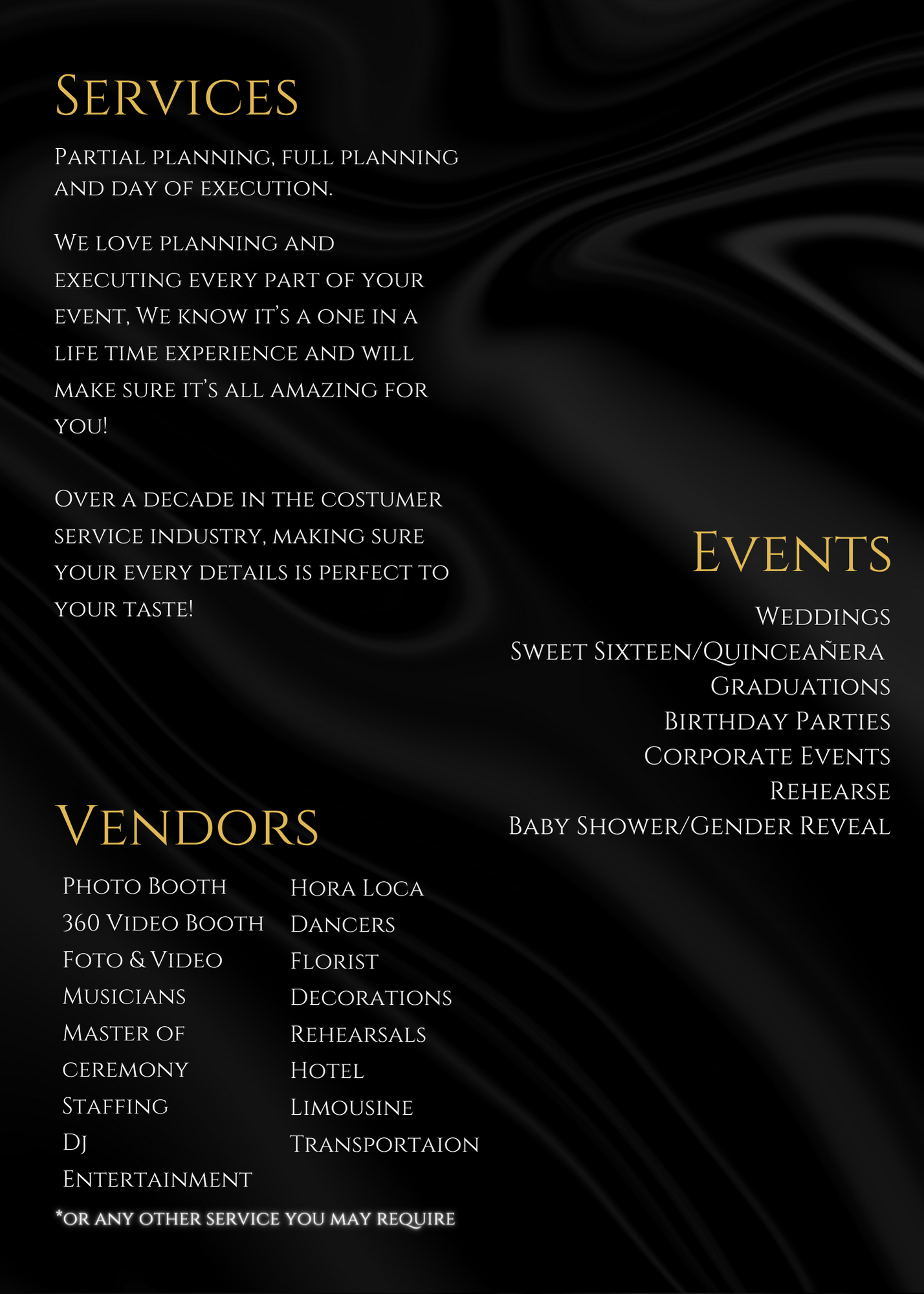 Services

Partial planning, full planning and day of execution.

We love planning and executing every part of your event, We know it's a one in a life time experience and will make sure it's all amazing for you!

Over a decade in the costumer service industry, making sure your every details is perfect to your taste!

Events

Weddings
Sweet Sixteen/Quinceañera
Graduations
Birthday Parties
Corporate Events
Rehearse
Baby Shower/Gender Reveal

Vendors

Photo Booth
360 Video Booth
Foto & Video
Musicians
Master of ceremony
Staffing
DJ
Entertainment

Hora Loca
Dancers
Florist
Decorations
Rehearsals
Hotel
Limousine
Transportaion

*or any other service you may require